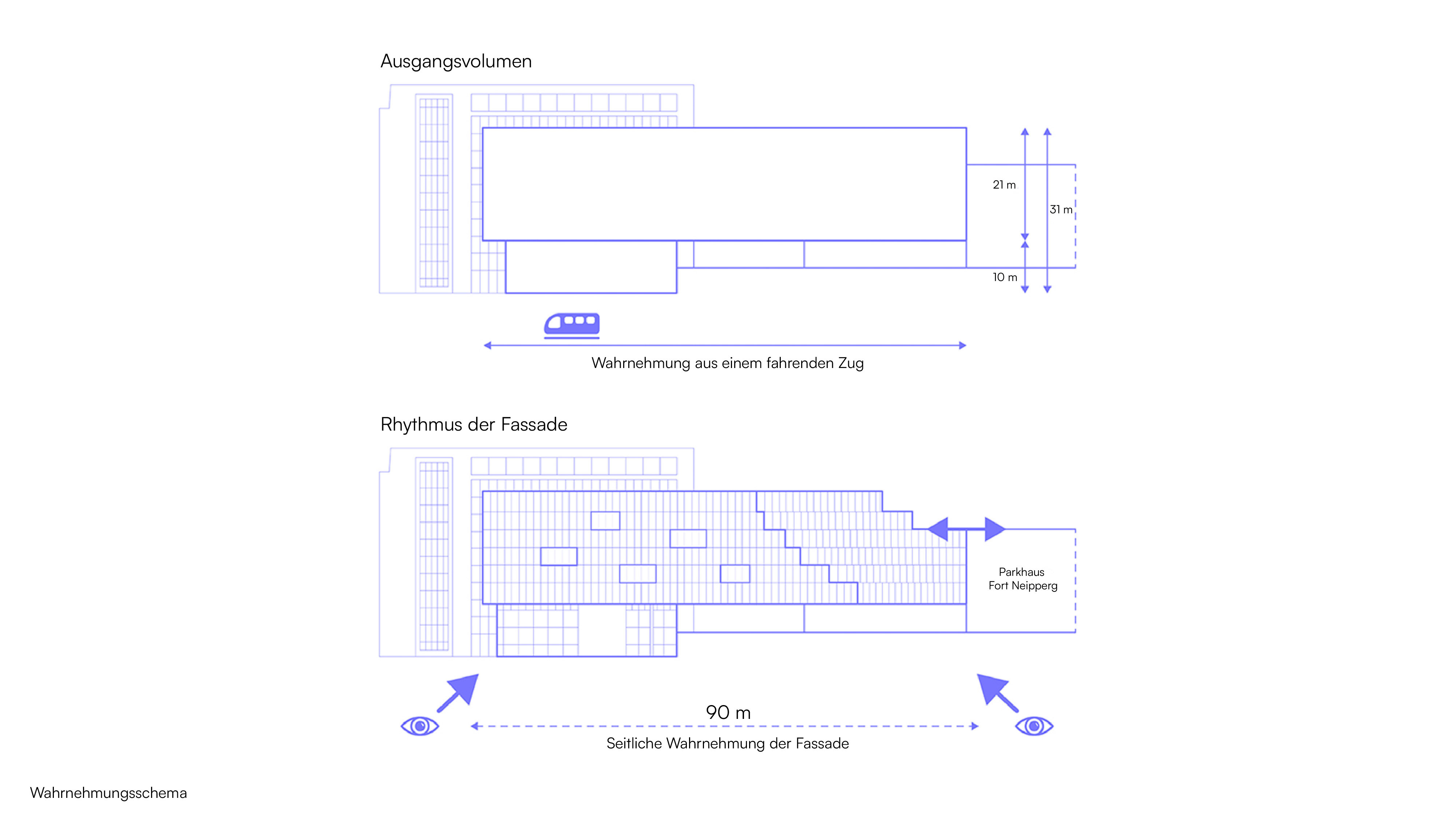 Ausgangsvolumen

21 m

31 m

10 m

Wahrnehmung aus einem fahrenden Zug

Rhythmus der Fassade

Parkhaus Fort Neipperg

90 m

Seitliche Wahrnehmung der Fassade

Wahrnehmungsschema